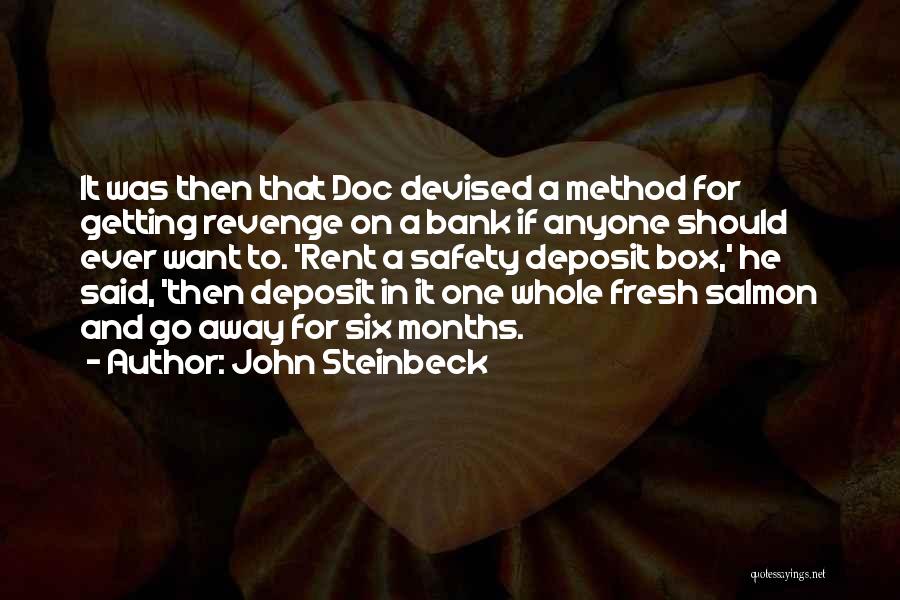 It was then that Doc devised a method for getting revenge on a bank if anyone should ever want to. 'Rent a safety deposit box,' he said, 'then deposit in it one whole fresh salmon and go away for six months.

- Author: John Steinbeck

quotessayings.net